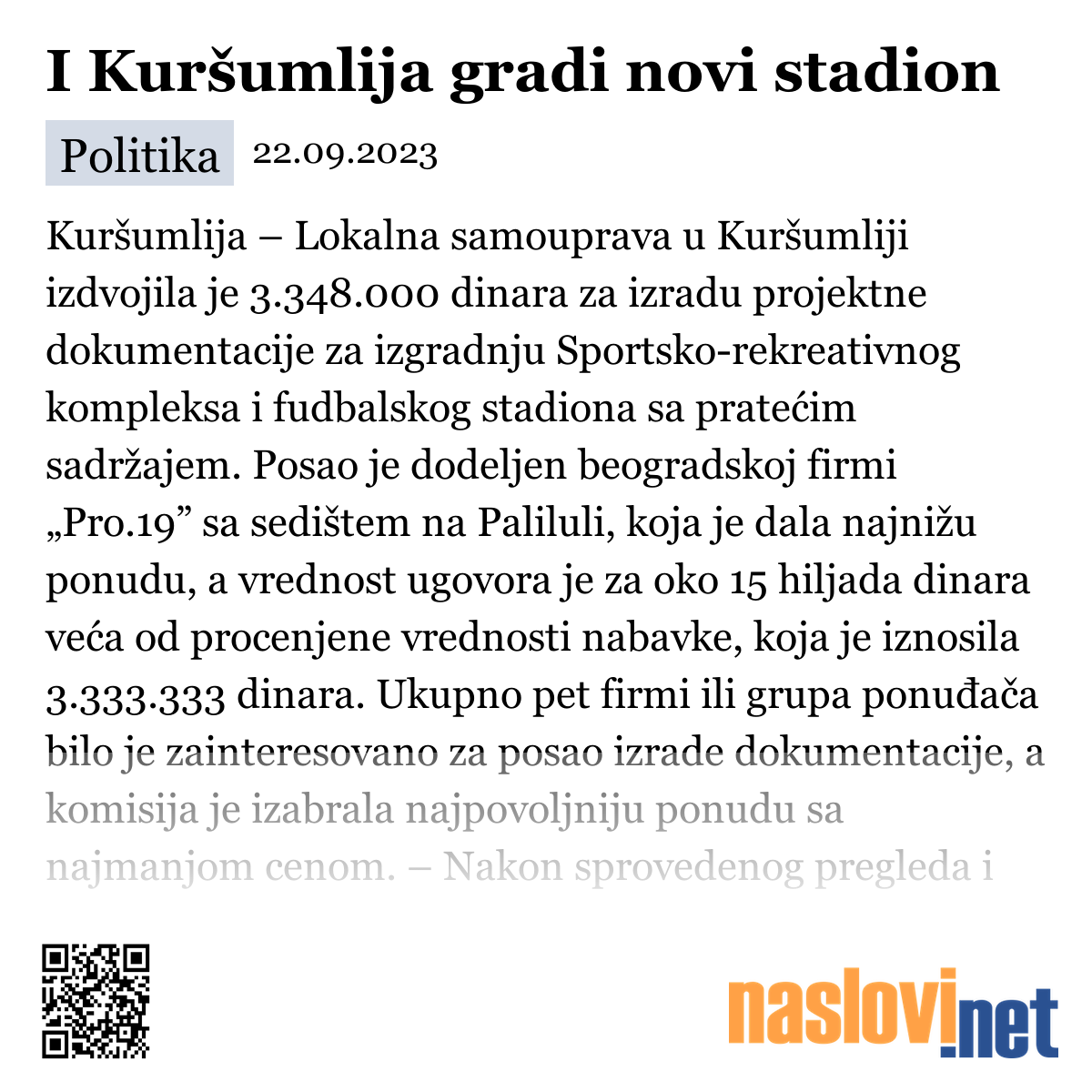 I Kuršumlija gradi novi stadion

Politika 22.09.2023

Kuršumlija – Lokalna samouprava u Kuršumliji izdvojila je 3.348.000 dinara za izradu projektne dokumentacije za izgradnju Sportsko-rekreativnog kompleksa i fudbalskog stadiona sa pratećim sadržajem. Posao je dodeljen beogradskoj firmi „Pro.19” sa sedištem na Paliluli, koja je dala najnižu ponudu, a vrednost ugovora je za oko 15 hiljada dinara veća od procenjene vrednosti nabavke, koja je iznosila 3.333.333 dinara. Ukupno pet firmi ili grupa ponuđača bilo je zainteresovano za posao izrade dokumentacije, a komisija je izabrala najpovoljniju ponudu sa najmanjom cenom. – Nakon sprovedenog pregleda i

naslovi.net